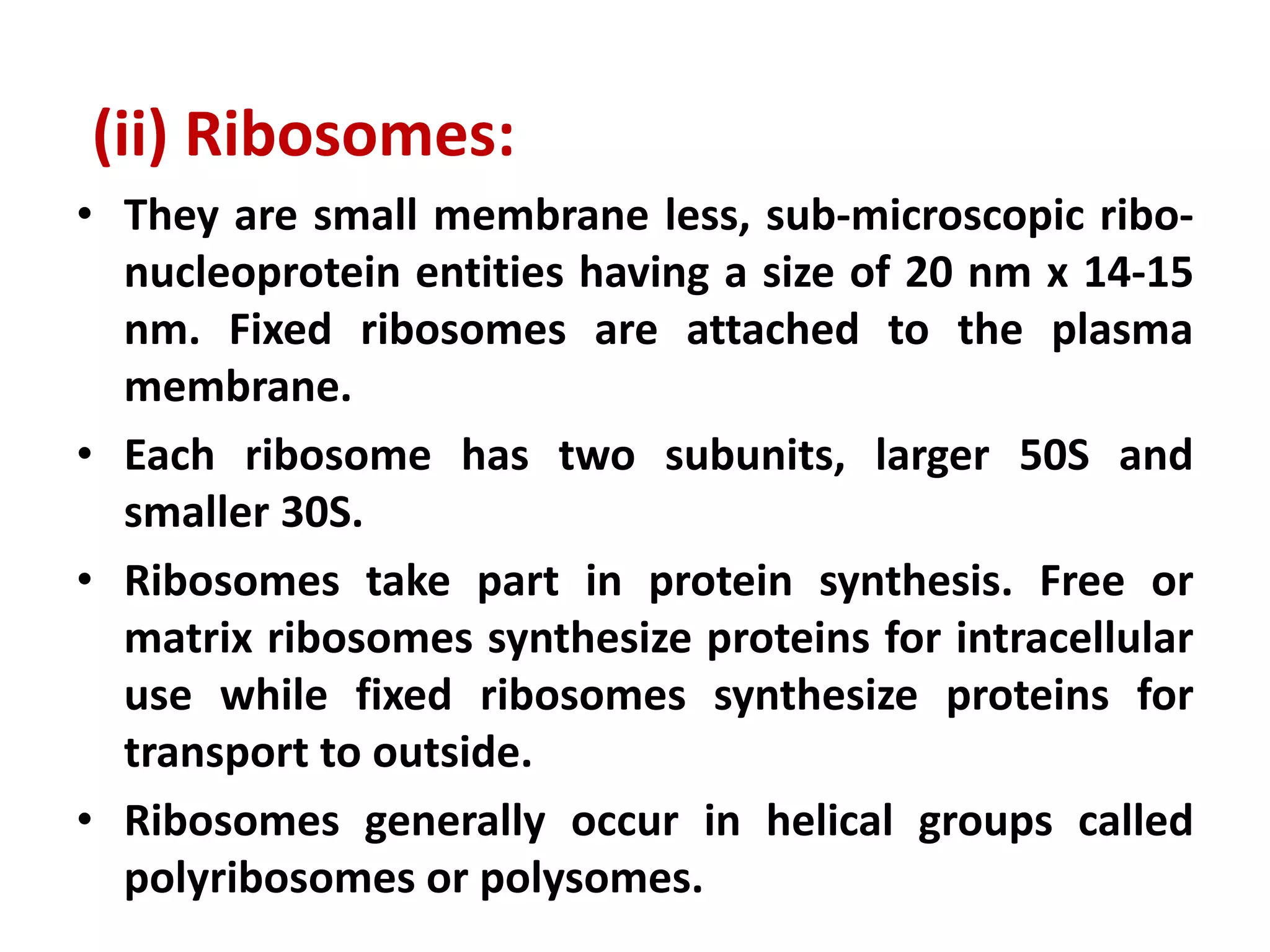 (ii) Ribosomes:

• They are small membrane less, sub-microscopic ribonucleoprotein entities having a size of 20 nm x 14-15 nm. Fixed ribosomes are attached to the plasma membrane.

• Each ribosome has two subunits, larger 50S and smaller 30S.

• Ribosomes take part in protein synthesis. Free or matrix ribosomes synthesize proteins for intracellular use while fixed ribosomes synthesize proteins for transport to outside.

• Ribosomes generally occur in helical groups called polyribosomes or polysomes.